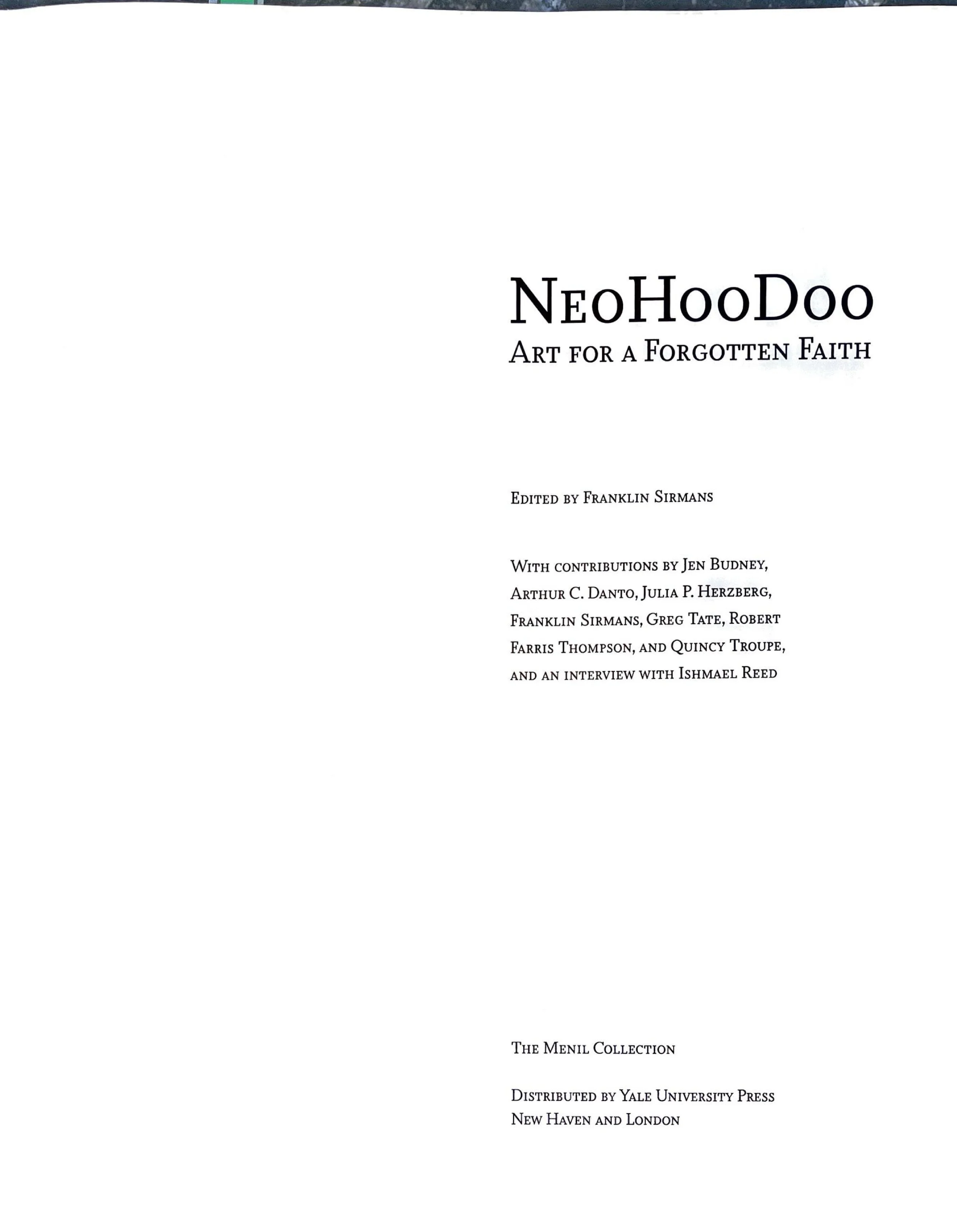 NeoHooDoo
Art for a Forgotten Faith

Edited by Franklin Sirmans

With contributions by Jen Budney, Arthur C. Danto, Julia P. Herzberg, Franklin Sirmans, Greg Tate, Robert Farris Thompson, and Quincy Troupe, and an interview with Ishmael Reed

The Menil Collection

Distributed by Yale University Press
New Haven and London